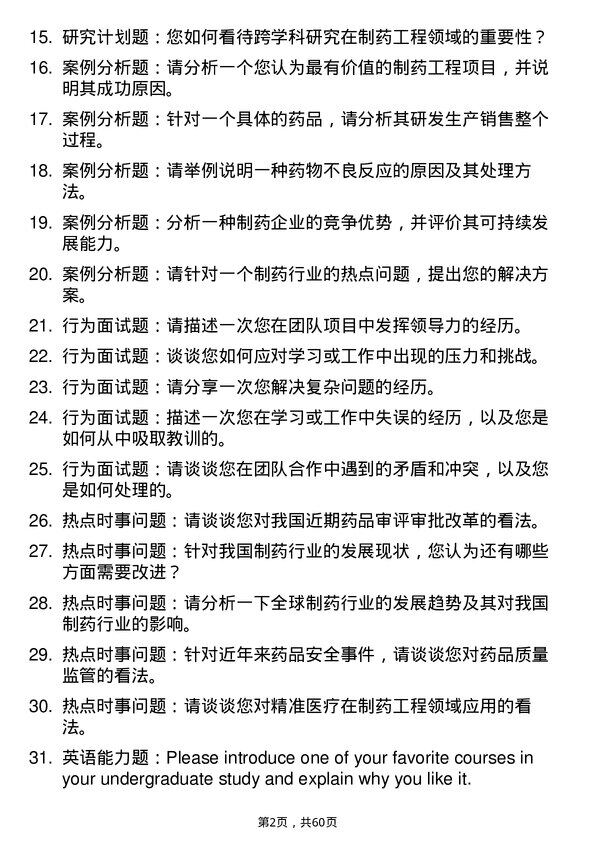 15. 研究计划题：您如何看待跨学科研究在制药工程领域的重要性？

16. 案例分析题：请分析一个您认为最有价值的制药工程项目，并说明其成功原因。

17. 案例分析题：针对一个具体的药品，请分析其研发生产销售整个过程。

18. 案例分析题：请举例说明一种药物不良反应的原因及其处理方法。

19. 案例分析题：分析一种制药企业的竞争优势，并评价其可持续发展能力。

20. 案例分析题：请针对一个制药行业的热点问题，提出您的解决方案。

21. 行为面试题：请描述一次您在团队项目中发挥领导力的经历。

22. 行为面试题：谈谈您如何应对学习或工作中出现的压力和挑战。

23. 行为面试题：请分享一次您解决复杂问题的经历。

24. 行为面试题：描述一次您在学习或工作中失误的经历，以及您是如何从中吸取教训的。

25. 行为面试题：请谈谈您在团队合作中遇到的矛盾和冲突，以及您是如何处理的。

26. 热点时事问题：请谈谈您对我国近期药品审评审批改革的看法。

27. 热点时事问题：针对我国制药行业的发展现状，您认为还有哪些方面需要改进？

28. 热点时事问题：请分析一下全球制药行业的发展趋势及其对我国制药行业的影响。

29. 热点时事问题：针对近年来药品安全事件，请谈谈您对药品质量监管的看法。

30. 热点时事问题：请谈谈您对精准医疗在制药工程领域应用的看法。

31. 英语能力题：Please introduce one of your favorite courses in your undergraduate study and explain why you like it.

第2页，共60页